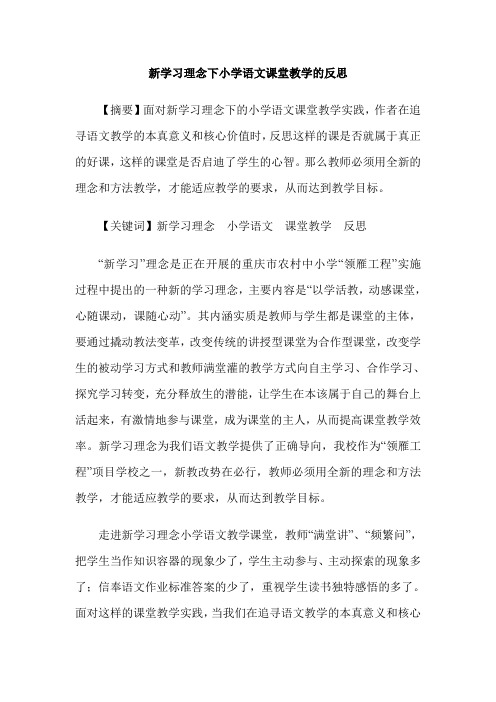 新学习理念下小学语文课堂教学的反思

【摘要】面对新学习理念下的小学语文课堂教学实践，作者在追寻语文教学的本真意义和核心价值时，反思这样的课是否就属于真正的好课，这样的课堂是否启迪了学生的心智。那么教师必须用全新的理念和方法教学，才能适应教学的要求，从而达到教学目标。

【关键词】新学习理念　小学语文　课堂教学　反思

“新学习”理念是正在开展的重庆市农村中小学“领雁工程”实施过程中提出的一种新的学习理念，主要内容是“以学活教，动感课堂，心随课动，课随心动”。其内涵实质是教师与学生都是课堂的主体，要通过撬动教法变革，改变传统的讲授型课堂为合作型课堂，改变学生的被动学习方式和教师满堂灌的教学方式向自主学习、合作学习、探究学习转变，充分释放生的潜能，让学生在本该属于自己的舞台上活起来，有激情地参与课堂，成为课堂的主人，从而提高课堂教学效率。新学习理念为我们语文教学提供了正确导向，我校作为“领雁工程”项目学校之一，新教改势在必行，教师必须用全新的理念和方法教学，才能适应教学的要求，从而达到教学目标。

走进新学习理念小学语文教学课堂，教师“满堂讲”、“频繁问”，把学生当作知识容器的现象少了，学生主动参与、主动探索的现象多了；信奉语文作业标准答案的少了，重视学生读书独特感悟的多了。面对这样的课堂教学实践，当我们在追寻语文教学的本真意义和核心